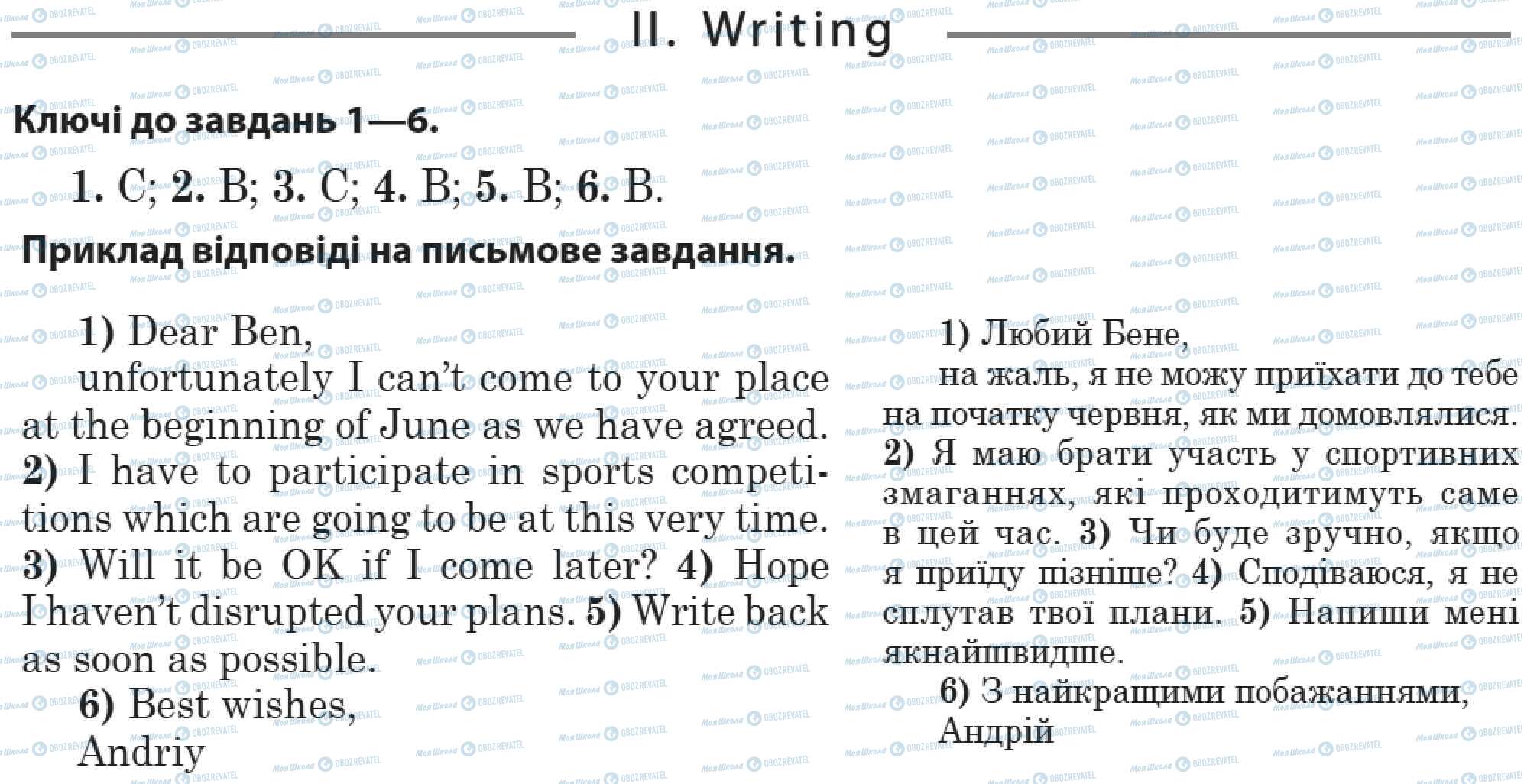 II. Writing

Ключі до завдань 1—6.

1. C; 2. B; 3. C; 4. B; 5. B; 6. B.

Приклад відповіді на письмове завдання.

1) Dear Ben,
unfortunately I can't come to your place at the beginning of June as we have agreed. 2) I have to participate in sports competitions which are going to be at this very time. 3) Will it be OK if I come later? 4) Hope I haven't disrupted your plans. 5) Write back as soon as possible.
6) Best wishes,
Andriy

1) Любий Бене,
на жаль, я не можу приїхати до тебе на початку червня, як ми домовлялися. 2) Я маю брати участь у спортивних змаганнях, які проходитимуть саме в цей час. 3) Чи буде зручно, якщо я приїду пізніше? 4) Сподіваюся, я не сплутав твої плани. 5) Напиши мені якнайшвидше.
6) З найкращими побажаннями,
Андрій